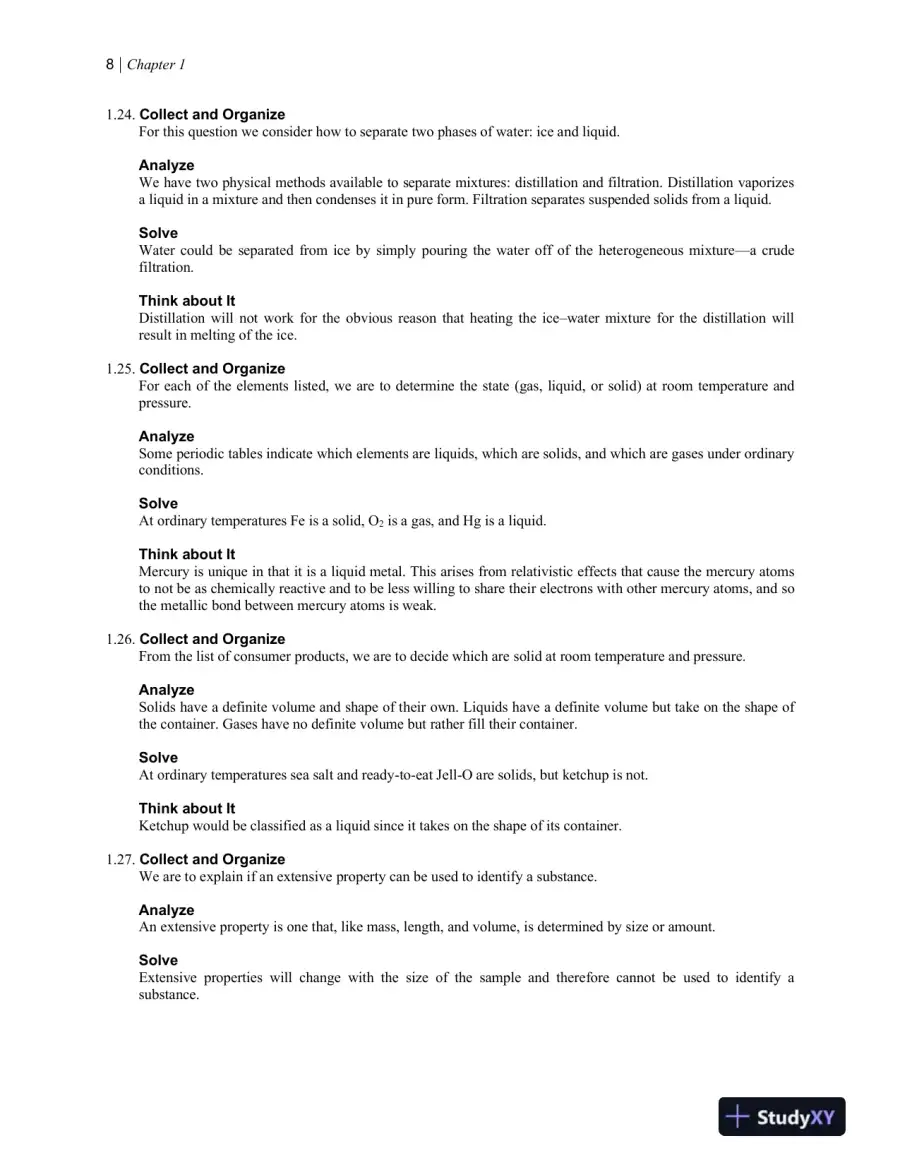 8 | Chapter 1

1.24. Collect and Organize
For this question we consider how to separate two phases of water: ice and liquid.

Analyze
We have two physical methods available to separate mixtures: distillation and filtration. Distillation vaporizes a liquid in a mixture and then condenses it in pure form. Filtration separates suspended solids from a liquid.

Solve
Water could be separated from ice by simply pouring the water off of the heterogeneous mixture—a crude filtration.

Think about It
Distillation will not work for the obvious reason that heating the ice–water mixture for the distillation will result in melting of the ice.

1.25. Collect and Organize
For each of the elements listed, we are to determine the state (gas, liquid, or solid) at room temperature and pressure.

Analyze
Some periodic tables indicate which elements are liquids, which are solids, and which are gases under ordinary conditions.

Solve
At ordinary temperatures Fe is a solid, $O_2$ is a gas, and Hg is a liquid.

Think about It
Mercury is unique in that it is a liquid metal. This arises from relativistic effects that cause the mercury atoms to not be as chemically reactive and to be less willing to share their electrons with other mercury atoms, and so the metallic bond between mercury atoms is weak.

1.26. Collect and Organize
From the list of consumer products, we are to decide which are solid at room temperature and pressure.

Analyze
Solids have a definite volume and shape of their own. Liquids have a definite volume but take on the shape of the container. Gases have no definite volume but rather fill their container.

Solve
At ordinary temperatures sea salt and ready-to-eat Jell-O are solids, but ketchup is not.

Think about It
Ketchup would be classified as a liquid since it takes on the shape of its container.

1.27. Collect and Organize
We are to explain if an extensive property can be used to identify a substance.

Analyze
An extensive property is one that, like mass, length, and volume, is determined by size or amount.

Solve
Extensive properties will change with the size of the sample and therefore cannot be used to identify a substance.

StudyXY